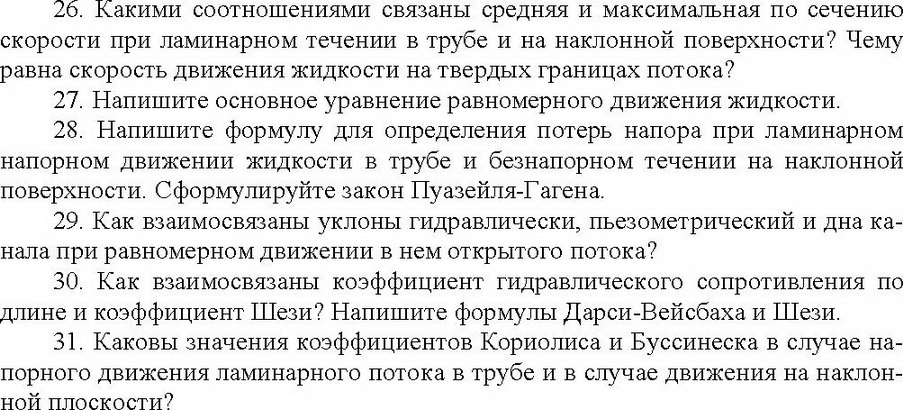 26. Какими соотношениями связаны средняя и максимальная по сечению скорости при ламинарном течении в трубе и на наклонной поверхности? Чему равна скорость движения жидкости на твердых границах потока?

27. Напишите основное уравнение равномерного движения жидкости.

28. Напишите формулу для определения потерь напора при ламинарном напорном движении жидкости в трубе и безнапорном течении на наклонной поверхности. Сформулируйте закон Пуазейля-Гагена.

29. Как взаимосвязаны уклоны гидравлически, пьезометрический и дна канала при равномерном движении в нем открытого потока?

30. Как взаимосвязаны коэффициент гидравлического сопротивления по длине и коэффициент Шези? Напишите формулы Дарси-Вейсбаха и Шези.

31. Каковы значения коэффициентов Кориолиса и Буссинеска в случае напорного движения ламинарного потока в трубе и в случае движения на наклонной плоскости?